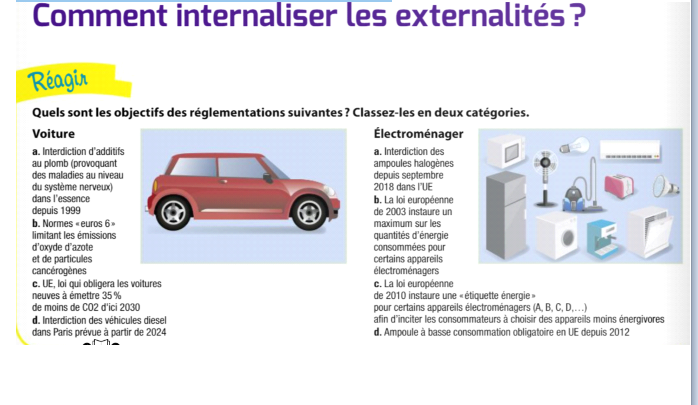 Comment internaliser les externalités ?

Réagir

Quels sont les objectifs des réglementations suivantes ? Classez-les en deux catégories.

Voiture

a. Interdiction d'additifs au plomb (provoquant des maladies au niveau du système nerveux) dans l'essence depuis 1999
b. Normes « euros 6 » limitant les émissions d'oxyde d'azote et de particules cancérogènes
c. UE, loi qui obligera les voitures neuves à émettre 35 % de moins de CO2 d'ici 2030
d. Interdiction des véhicules diesel dans Paris prévue à partir de 2024

Électroménager

a. Interdiction des ampoules halogènes depuis septembre 2018 dans l'UE
b. La loi européenne de 2003 instaure un maximum sur les quantités d'énergie consommées pour certains appareils électroménagers
c. La loi européenne de 2010 instaure une « étiquette énergie » pour certains appareils électroménagers (A, B, C, D,…) afin d'inciter les consommateurs à choisir des appareils moins énergivores
d. Ampoule à basse consommation obligatoire en UE depuis 2012